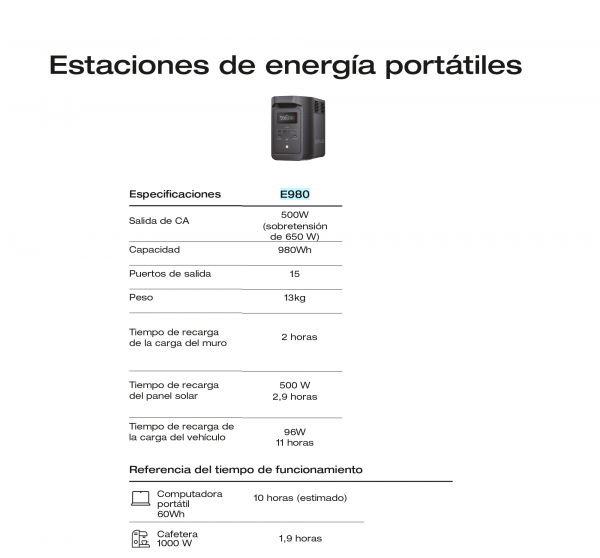 Estaciones de energía portátiles

| Especificaciones | E980 |
|---|---|
| Salida de CA | 500W (sobretensión de 650 W) |
| Capacidad | 980Wh |
| Puertos de salida | 15 |
| Peso | 13kg |
| Tiempo de recarga de la carga del muro | 2 horas |
| Tiempo de recarga del panel solar | 500 W 2,9 horas |
| Tiempo de recarga de la carga del vehículo | 96W 11 horas |

Referencia del tiempo de funcionamiento

Computadora portátil 60Wh
10 horas (estimado)

Cafetera 1000 W
1,9 horas